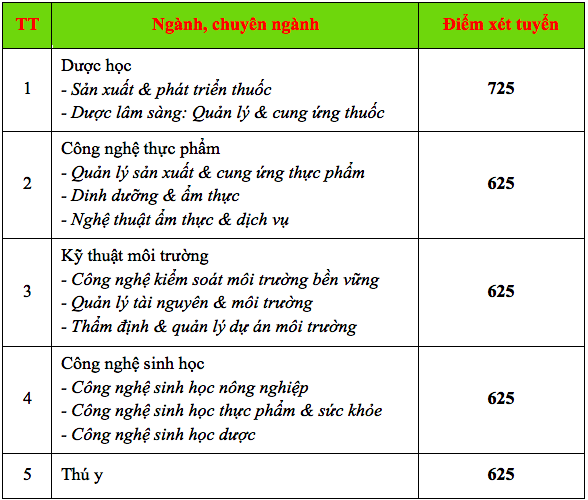 | TT | Ngành, chuyên ngành | Điểm xét tuyển |
|---|---|---|
| 1 | Dược học<br>- Sản xuất & phát triển thuốc<br>- Dược lâm sàng: Quản lý & cung ứng thuốc | 725 |
| 2 | Công nghệ thực phẩm<br>- Quản lý sản xuất & cung ứng thực phẩm<br>- Dinh dưỡng & ẩm thực<br>- Nghệ thuật ẩm thực & dịch vụ | 625 |
| 3 | Kỹ thuật môi trường<br>- Công nghệ kiểm soát môi trường bền vững<br>- Quản lý tài nguyên & môi trường<br>- Thẩm định & quản lý dự án môi trường | 625 |
| 4 | Công nghệ sinh học<br>- Công nghệ sinh học nông nghiệp<br>- Công nghệ sinh học thực phẩm & sức khỏe<br>- Công nghệ sinh học dược | 625 |
| 5 | Thú y | 625 |